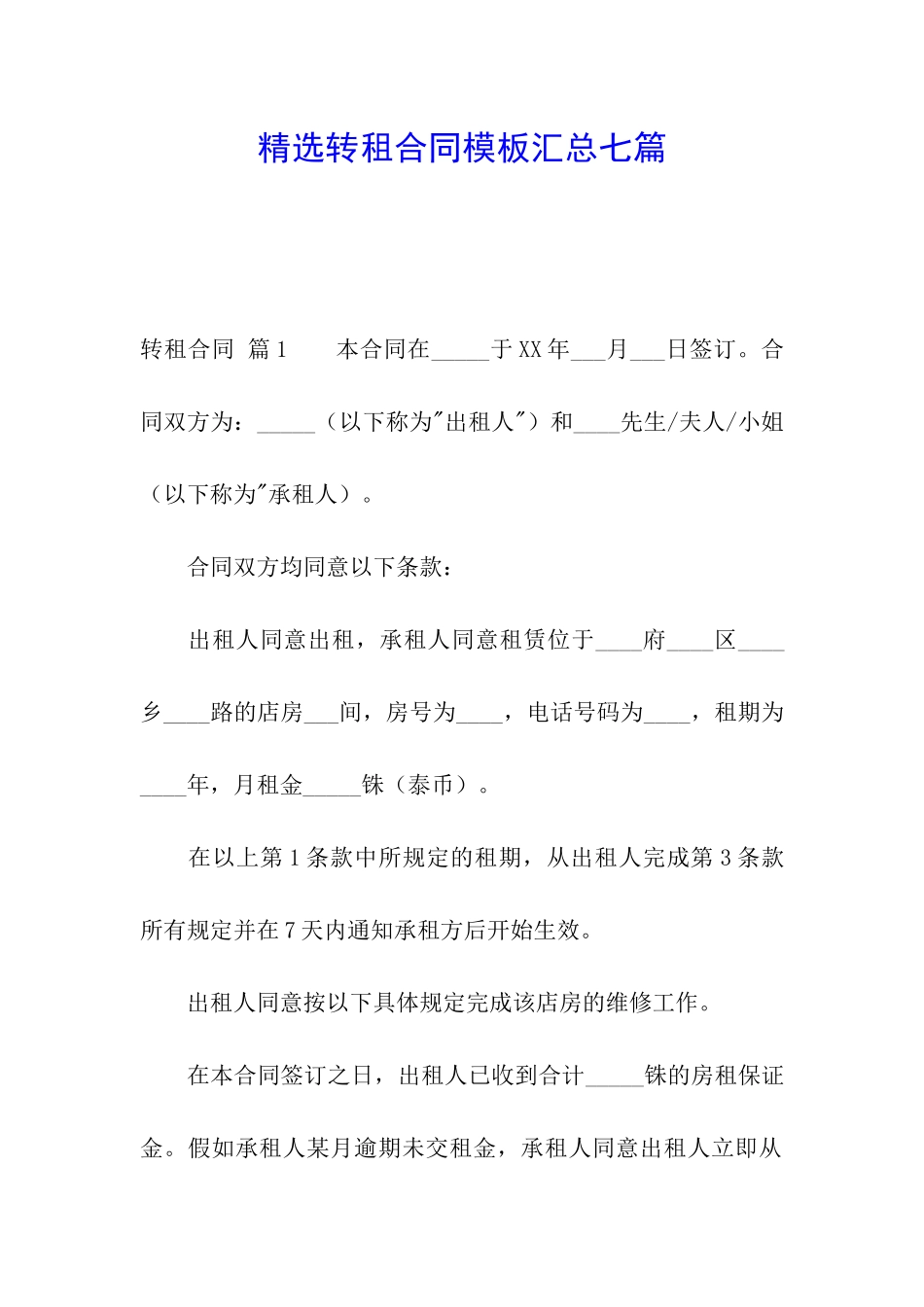 精选转租合同模板汇总七篇

转租合同 篇1 本合同在_____于XX年___月___日签订。合同双方为：_____（以下称为"出租人"）和____先生/夫人/小姐（以下称为"承租人）。

合同双方均同意以下条款：

出租人同意出租，承租人同意租赁位于____府____区____乡____路的店房___间，房号为____，电话号码为____，租期为____年，月租金_____铢（泰币）。

在以上第1条款中所规定的租期，从出租人完成第3条款所有规定并在7天内通知承租方后开始生效。

出租人同意按以下具体规定完成该店房的维修工作。

在本合同签订之日，出租人已收到合计_____铢的房租保证金。假如承租人某月逾期未交租金，承租人同意出租人立即从